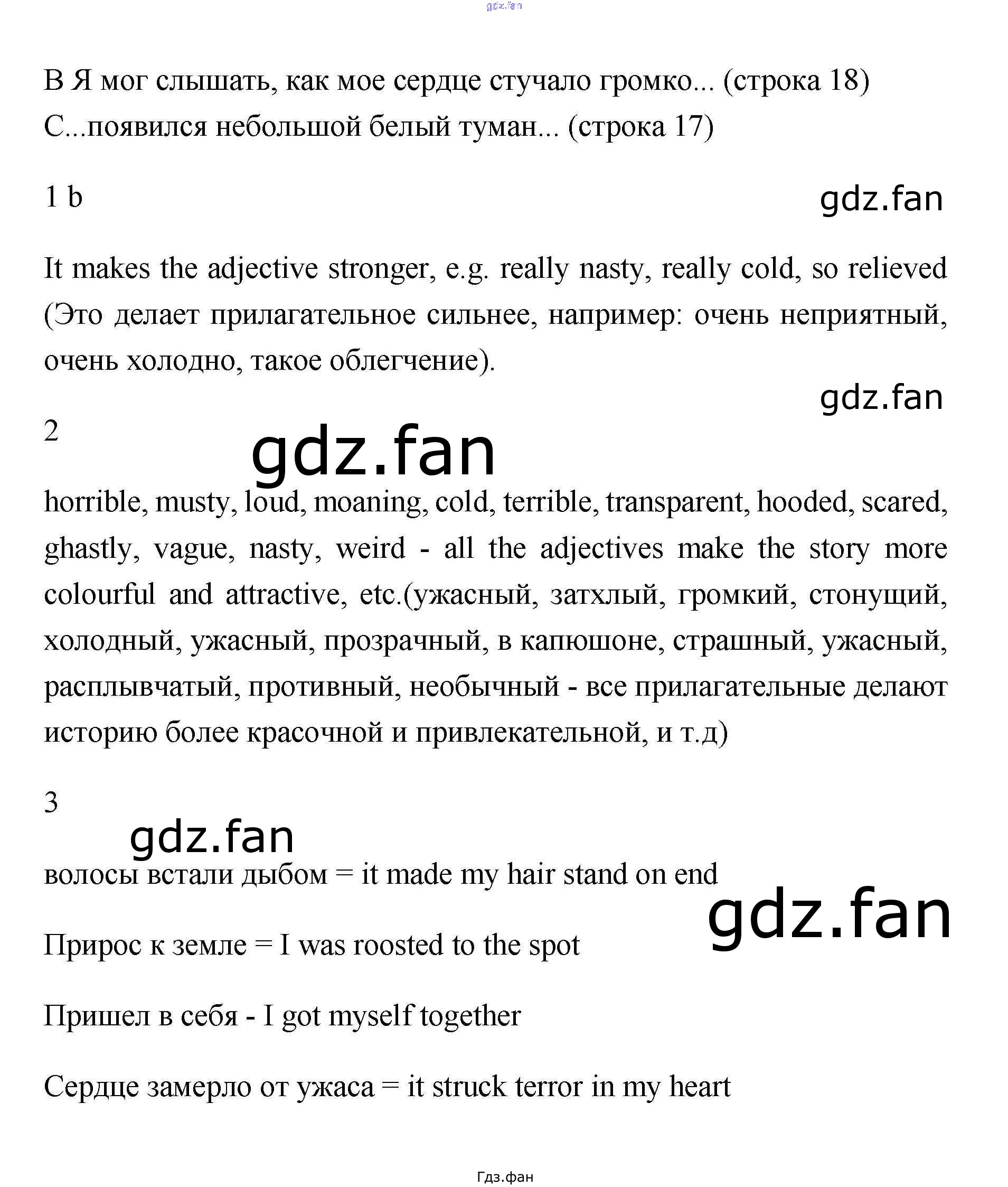 gdz.fan

В Я мог слышать, как мое сердце стучало громко... (строка 18)
С...появился небольшой белый туман... (строка 17)

1 b

gdz.fan

It makes the adjective stronger, e.g. really nasty, really cold, so relieved (Это делает прилагательное сильнее, например: очень неприятный, очень холодно, такое облегчение).

gdz.fan

2

gdz.fan

horrible, musty, loud, moaning, cold, terrible, transparent, hooded, scared, ghastly, vague, nasty, weird - all the adjectives make the story more colourful and attractive, etc.(ужасный, затхлый, громкий, стонущий, холодный, ужасный, прозрачный, в капюшоне, страшный, ужасный, расплывчатый, противный, необычный - все прилагательные делают историю более красочной и привлекательной, и т.д)

3

gdz.fan

волосы встали дыбом = it made my hair stand on end

gdz.fan

Прирос к земле = I was roosted to the spot

Пришел в себя - I got myself together

Сердце замерло от ужаса = it struck terror in my heart

Гдз.фан